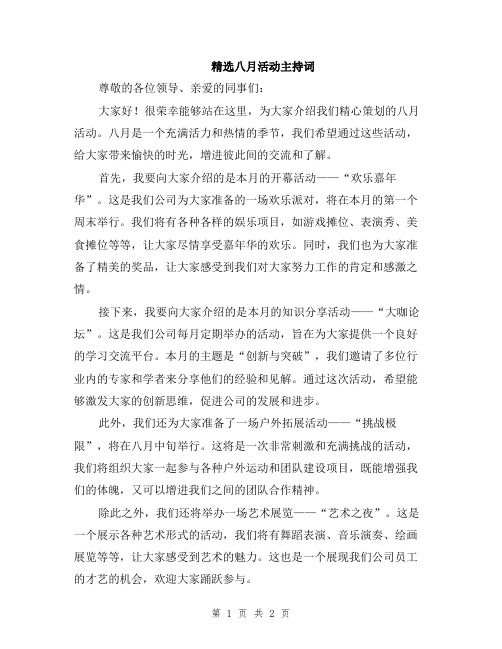 精选八月活动主持词

尊敬的各位领导、亲爱的同事们：

大家好！很荣幸能够站在这里，为大家介绍我们精心策划的八月活动。八月是一个充满活力和热情的季节，我们希望通过这些活动，给大家带来愉快的时光，增进彼此间的交流和了解。

首先，我要向大家介绍的是本月的开幕活动——“欢乐嘉年华”。这是我们公司为大家准备的一场欢乐派对，将在本月的第一个周末举行。我们将有各种各样的娱乐项目，如游戏摊位、表演秀、美食摊位等等，让大家尽情享受嘉年华的欢乐。同时，我们也为大家准备了精美的奖品，让大家感受到我们对大家努力工作的肯定和感激之情。

接下来，我要向大家介绍的是本月的知识分享活动——“大咖论坛”。这是我们公司每月定期举办的活动，旨在为大家提供一个良好的学习交流平台。本月的主题是“创新与突破”，我们邀请了多位行业内的专家和学者来分享他们的经验和见解。通过这次活动，希望能够激发大家的创新思维，促进公司的发展和进步。

此外，我们还为大家准备了一场户外拓展活动——“挑战极限”，将在八月中旬举行。这将是一次非常刺激和充满挑战的活动，我们将组织大家一起参与各种户外运动和团队建设项目，既能增强我们的体魄，又可以增进我们之间的团队合作精神。

除此之外，我们还将举办一场艺术展览——“艺术之夜”。这是一个展示各种艺术形式的活动，我们将有舞蹈表演、音乐演奏、绘画展览等等，让大家感受到艺术的魅力。这也是一个展现我们公司员工的才艺的机会，欢迎大家踊跃参与。

第 1 页 共 2 页